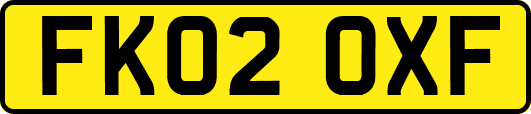 FK02 OXF